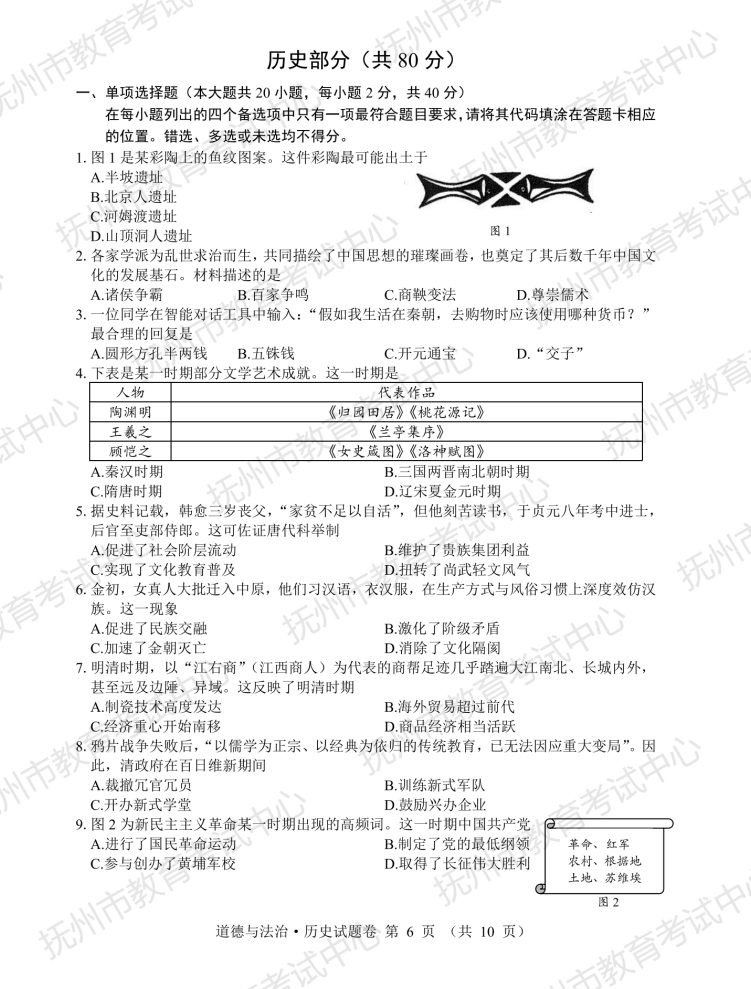 历史部分（共80分）

一、单项选择题（本大题共20小题，每小题2分，共40分）

在每小题列出的四个备选项中只有一项最符合题目要求，请将其代码填涂在答题卡相应的位置。错选、多选或未选均不得分。

1.图1是某彩陶上的鱼纹图案。这件彩陶最可能出土于

A.半坡遗址

B.北京人遗址

C.河姆渡遗址

D.山顶洞人遗址

图1

2.各家学派为乱世求治而生，共同描绘了中国思想的璀璨画卷，也奠定了其后数千年中国文化的发展基石。材料描述的是

A.诸侯争霸 B.百家争鸣 C.商鞅变法 D.尊崇儒术

3.一位同学在智能对话工具中输入：“假如我生活在秦朝，去购物时应该使用哪种货币？”最合理的回复是

A.圆形方孔半两钱 B.五铢钱 C.开元通宝 D.“交子”

4.下表是某一时期部分文学艺术成就。这一时期是

| 人物 | 代表作品 |
|---|---|
| 陶渊明 | 《归园田居》《桃花源记》 |
| 王羲之 | 《兰亭集序》 |
| 顾恺之 | 《女史箴图》《洛神赋图》 |

A.秦汉时期 B.三国两晋南北朝时期

C.隋唐时期 D.辽宋夏金元时期

5.据史料记载，韩愈三岁丧父，“家贫不足以自活”，但他刻苦读书，于贞元八年考中进士，后官至吏部侍郎。这可佐证唐代科举制

A.促进了社会阶层流动 B.维护了贵族集团利益

C.实现了文化教育普及 D.扭转了尚武轻文风气

6.金初，女真人大批迁入中原，他们习汉语，衣汉服，在生产方式与风俗习惯上深度效仿汉族。这一现象

A.促进了民族交融 B.激化了阶级矛盾

C.加速了金朝灭亡 D.消除了文化隔阂

7.明清时期，以“江右商”（江西商人）为代表的商帮足迹几乎踏遍大江南北、长城内外，甚至远及边陲、异域。这反映了明清时期

A.制瓷技术高度发达 B.海外贸易超过前代

C.经济重心开始南移 D.商品经济相当活跃

8.鸦片战争失败后，“以儒学为正宗、以经典为依归的传统教育，已无法因应重大变局”。因此，清政府在百日维新期间

A.裁撤冗官冗员 B.训练新式军队

C.开办新式学堂 D.鼓励兴办企业

9.图2为新民主主义革命某一时期出现的高频词。这一时期中国共产党

A.进行了国民革命运动 B.制定了党的最低纲领

C.参与创办了黄埔军校 D.取得了长征伟大胜利

革命、红军
农村、根据地
土地、苏维埃

图2

道德与法治•历史试题卷 第6页 （共10页）

抚州市教育考试中心